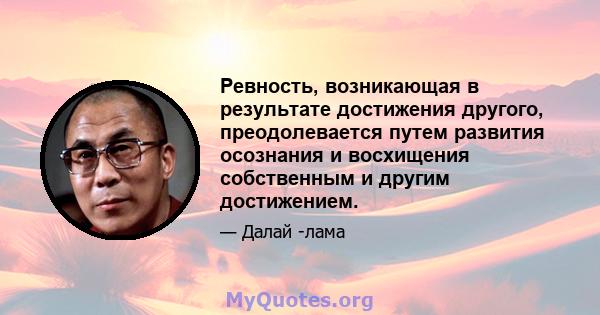 Ревность, возникающая в результате достижения другого, преодолевается путем развития осознания и восхищения собственным и другим достижением.

— Далай -лама

MyQuotes.org